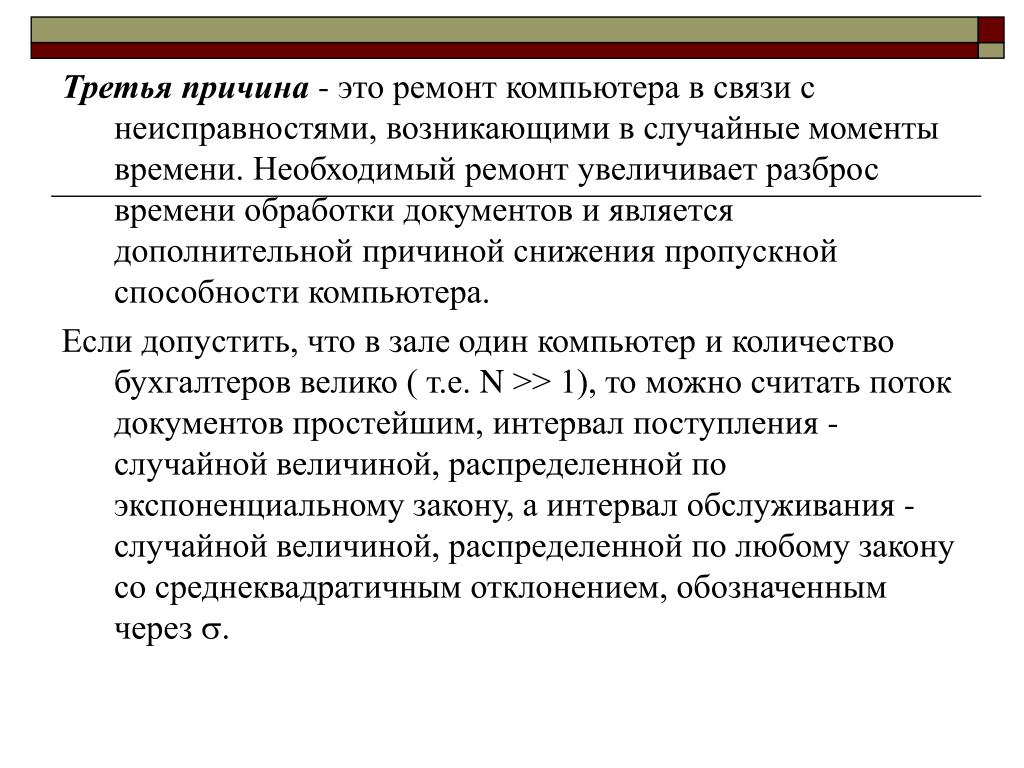 Третья причина - это ремонт компьютера в связи с неисправностями, возникающими в случайные моменты времени. Необходимый ремонт увеличивает разброс времени обработки документов и является дополнительной причиной снижения пропускной способности компьютера.

Если допустить, что в зале один компьютер и количество бухгалтеров велико ( т.е. N >> 1), то можно считать поток документов простейшим, интервал поступления - случайной величиной, распределенной по экспоненциальному закону, а интервал обслуживания - случайной величиной, распределенной по любому закону со среднеквадратичным отклонением, обозначенным через $\sigma$.